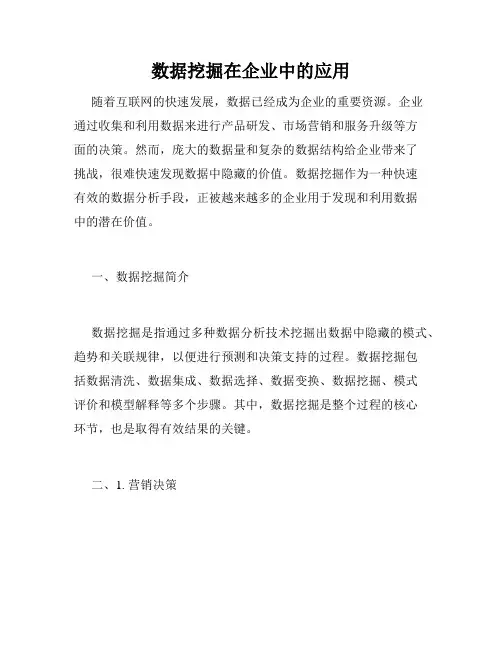 数据挖掘在企业中的应用

随着互联网的快速发展，数据已经成为企业的重要资源。企业通过收集和利用数据来进行产品研发、市场营销和服务升级等方面的决策。然而，庞大的数据量和复杂的数据结构给企业带来了挑战，很难快速发现数据中隐藏的价值。数据挖掘作为一种快速有效的数据分析手段，正被越来越多的企业用于发现和利用数据中的潜在价值。

一、数据挖掘简介

数据挖掘是指通过多种数据分析技术挖掘出数据中隐藏的模式、趋势和关联规律，以便进行预测和决策支持的过程。数据挖掘包括数据清洗、数据集成、数据选择、数据变换、数据挖掘、模式评价和模型解释等多个步骤。其中，数据挖掘是整个过程的核心环节，也是取得有效结果的关键。

二、1. 营销决策